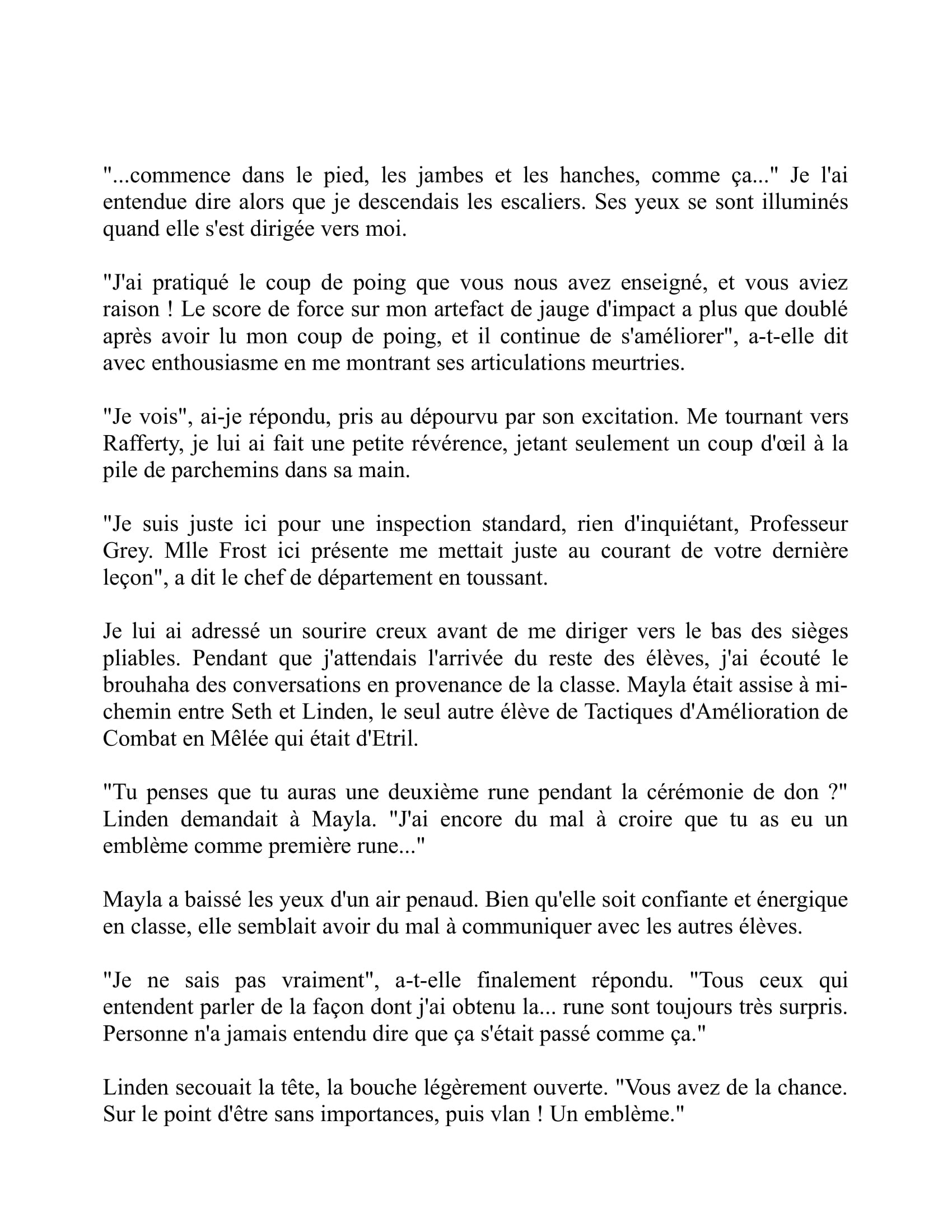 "...commence dans le pied, les jambes et les hanches, comme ça..." Je l'ai entendue dire alors que je descendais les escaliers. Ses yeux se sont illuminés quand elle s'est dirigée vers moi.

"J'ai pratiqué le coup de poing que vous nous avez enseigné, et vous aviez raison ! Le score de force sur mon artefact de jauge d'impact a plus que doublé après avoir lu mon coup de poing, et il continue de s'améliorer", a-t-elle dit avec enthousiasme en me montrant ses articulations meurtries.

"Je vois", ai-je répondu, pris au dépourvu par son excitation. Me tournant vers Rafferty, je lui ai fait une petite révérence, jetant seulement un coup d'œil à la pile de parchemins dans sa main.

"Je suis juste ici pour une inspection standard, rien d'inquiétant, Professeur Grey. Mlle Frost ici présente me mettait juste au courant de votre dernière leçon", a dit le chef de département en toussant.

Je lui ai adressé un sourire creux avant de me diriger vers le bas des sièges pliables. Pendant que j'attendais l'arrivée du reste des élèves, j'ai écouté le brouhaha des conversations en provenance de la classe. Mayla était assise à mi-chemin entre Seth et Linden, le seul autre élève de Tactiques d'Amélioration de Combat en Mêlée qui était d'Etril.

"Tu penses que tu auras une deuxième rune pendant la cérémonie de don ?" Linden demandait à Mayla. "J'ai encore du mal à croire que tu as eu un emblème comme première rune..."

Mayla a baissé les yeux d'un air penaud. Bien qu'elle soit confiante et énergique en classe, elle semblait avoir du mal à communiquer avec les autres élèves.

"Je ne sais pas vraiment", a-t-elle finalement répondu. "Tous ceux qui entendent parler de la façon dont j'ai obtenu la... rune sont toujours très surpris. Personne n'a jamais entendu dire que ça s'était passé comme ça."

Linden secouait la tête, la bouche légèrement ouverte. "Vous avez de la chance. Sur le point d'être sans importances, puis vlan ! Un emblème."